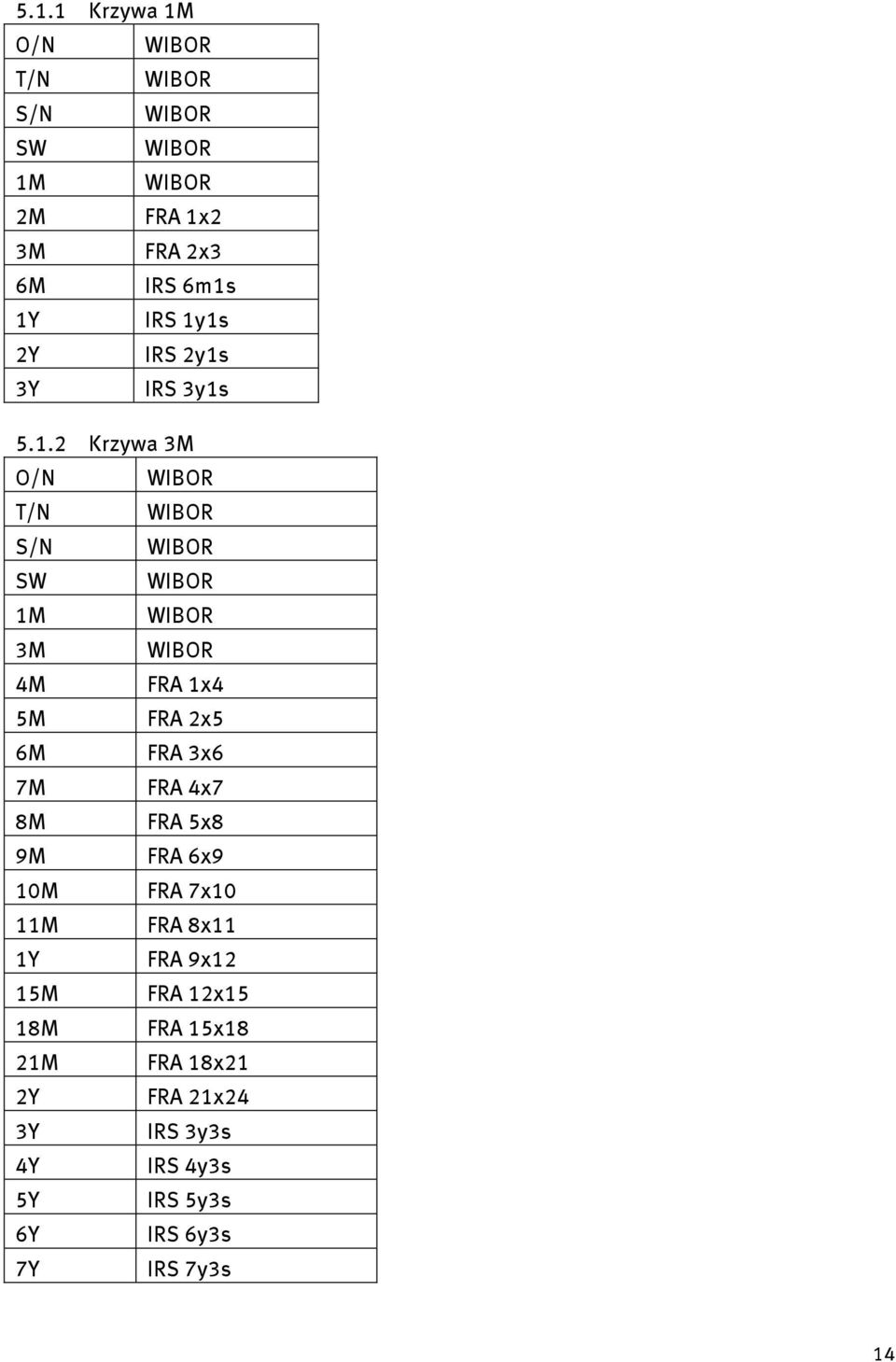 5.1.1 Krzywa 1M

| O/N | WIBOR |
|---|---|
| T/N | WIBOR |
| S/N | WIBOR |
| SW | WIBOR |
| 1M | WIBOR |
| 2M | FRA 1x2 |
| 3M | FRA 2x3 |
| 6M | IRS 6m1s |
| 1Y | IRS 1y1s |
| 2Y | IRS 2y1s |
| 3Y | IRS 3y1s |

5.1.2 Krzywa 3M

| O/N | WIBOR |
|---|---|
| T/N | WIBOR |
| S/N | WIBOR |
| SW | WIBOR |
| 1M | WIBOR |
| 3M | WIBOR |
| 4M | FRA 1x4 |
| 5M | FRA 2x5 |
| 6M | FRA 3x6 |
| 7M | FRA 4x7 |
| 8M | FRA 5x8 |
| 9M | FRA 6x9 |
| 10M | FRA 7x10 |
| 11M | FRA 8x11 |
| 1Y | FRA 9x12 |
| 15M | FRA 12x15 |
| 18M | FRA 15x18 |
| 21M | FRA 18x21 |
| 2Y | FRA 21x24 |
| 3Y | IRS 3y3s |
| 4Y | IRS 4y3s |
| 5Y | IRS 5y3s |
| 6Y | IRS 6y3s |
| 7Y | IRS 7y3s |

14